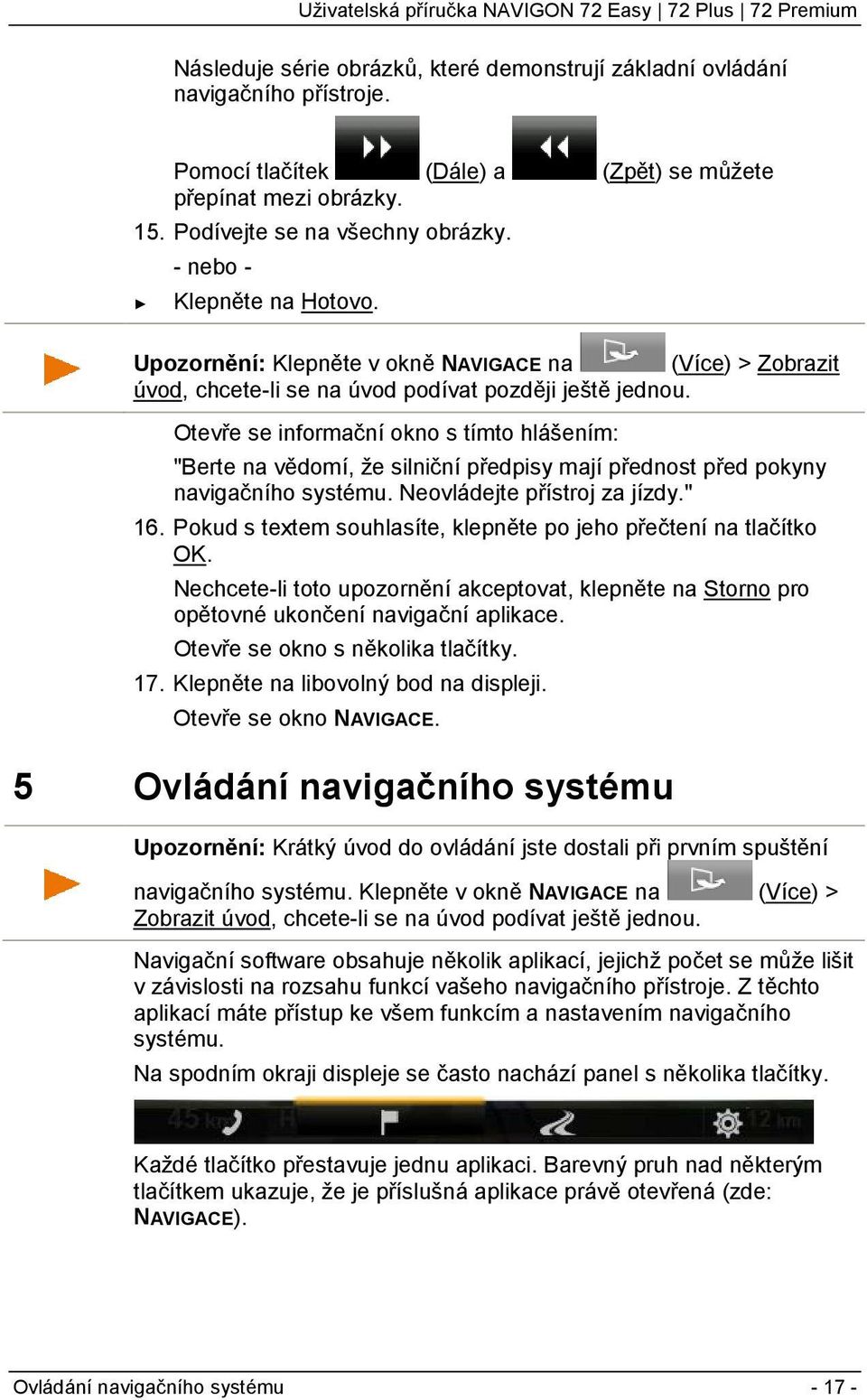 Uživatelská příručka NAVIGON 72 Easy | 72 Plus | 72 Premium

Následuje série obrázků, které demonstrují základní ovládání navigačního přístroje.

Pomocí tlačítek (Dále) a (Zpět) se můžete přepínat mezi obrázky.

15. Podívejte se na všechny obrázky.

- nebo -

► Klepněte na Hotovo.

Upozornění: Klepněte v okně NAVIGACE na (Více) > Zobrazit úvod, chcete-li se na úvod podívat později ještě jednou.

Otevře se informační okno s tímto hlášením:

"Berte na vědomí, že silniční předpisy mají přednost před pokyny navigačního systému. Neovládejte přístroj za jízdy."

16. Pokud s textem souhlasíte, klepněte po jeho přečtení na tlačítko OK.

Nechcete-li toto upozornění akceptovat, klepněte na Storno pro opětovné ukončení navigační aplikace.

Otevře se okno s několika tlačítky.

17. Klepněte na libovolný bod na displeji.

Otevře se okno NAVIGACE.

5 Ovládání navigačního systému

Upozornění: Krátký úvod do ovládání jste dostali při prvním spuštění navigačního systému. Klepněte v okně NAVIGACE na (Více) > Zobrazit úvod, chcete-li se na úvod podívat ještě jednou.

Navigační software obsahuje několik aplikací, jejichž počet se může lišit v závislosti na rozsahu funkcí vašeho navigačního přístroje. Z těchto aplikací máte přístup ke všem funkcím a nastavením navigačního systému.

Na spodním okraji displeje se často nachází panel s několika tlačítky.

45 km 12 km

Každé tlačítko přestavuje jednu aplikaci. Barevný pruh nad některým tlačítkem ukazuje, že je příslušná aplikace právě otevřená (zde: NAVIGACE).

Ovládání navigačního systému - 17 -